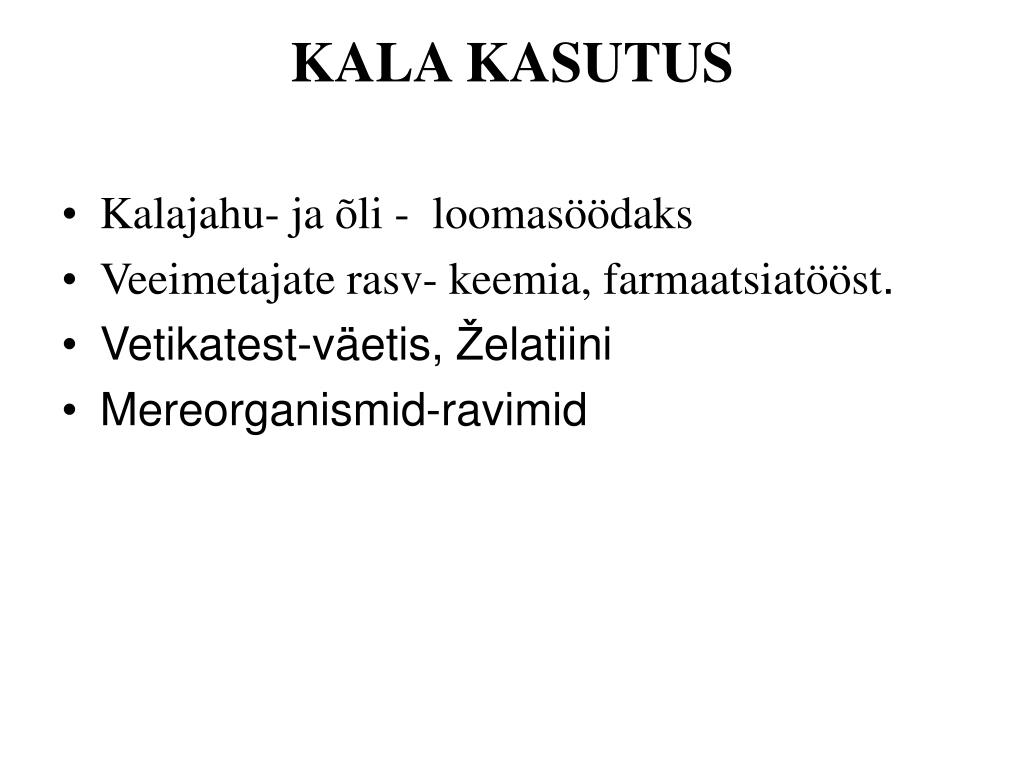 KALA KASUTUS

• Kalajahu- ja õli - loomasöödaks
• Veeimetajate rasv- keemia, farmaatsiatööst.
• Vetikatest-väetis, Želatiini
• Mereorganismid-ravimid